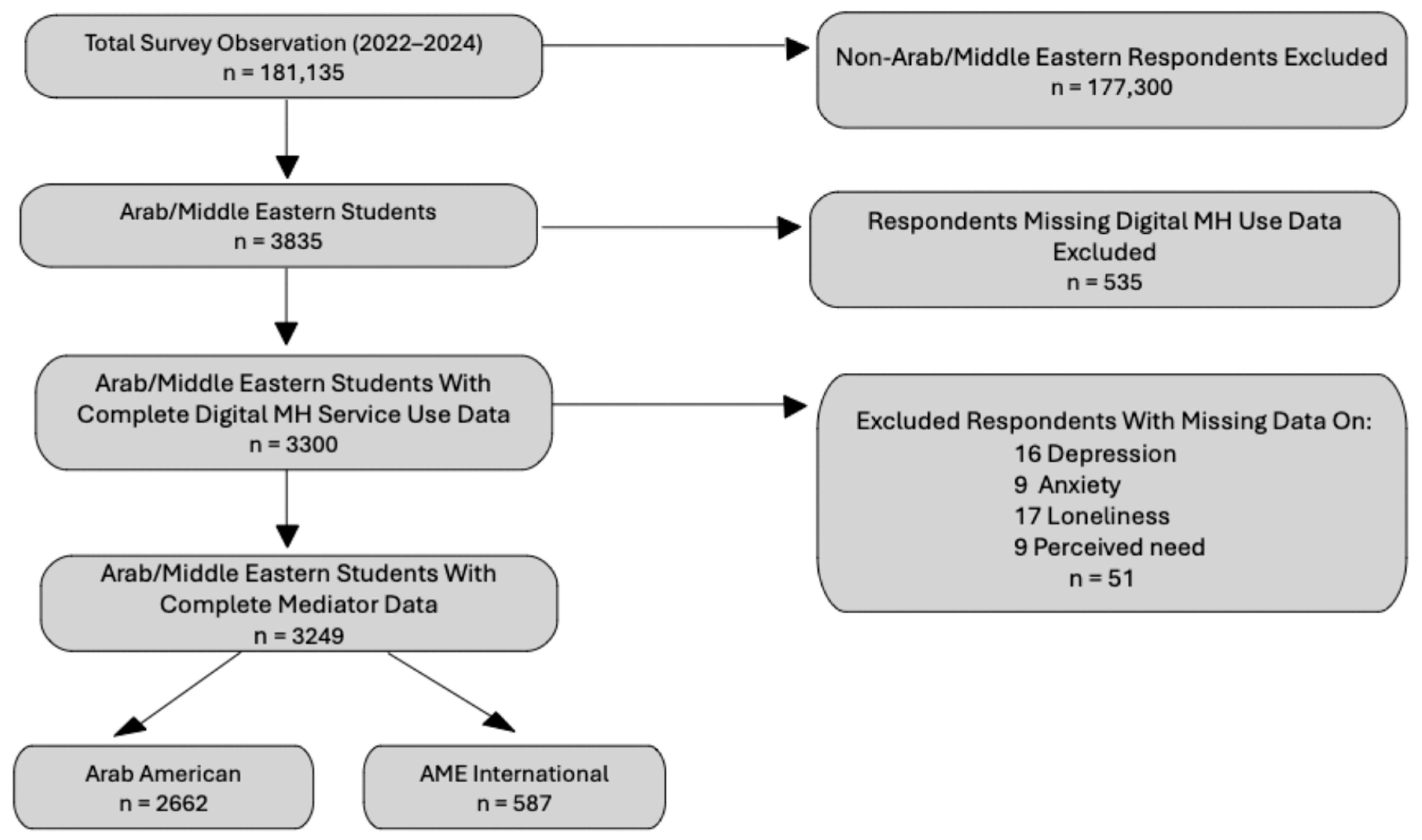 Total Survey Observation (2022–2024)
n = 181,135

Non-Arab/Middle Eastern Respondents Excluded
n = 177,300

Arab/Middle Eastern Students
n = 3835

Respondents Missing Digital MH Use Data Excluded
n = 535

Arab/Middle Eastern Students With Complete Digital MH Service Use Data
n = 3300

Excluded Respondents With Missing Data On:
16 Depression
9 Anxiety
17 Loneliness
9 Perceived need
n = 51

Arab/Middle Eastern Students With Complete Mediator Data
n = 3249

Arab American
n = 2662

AME International
n = 587